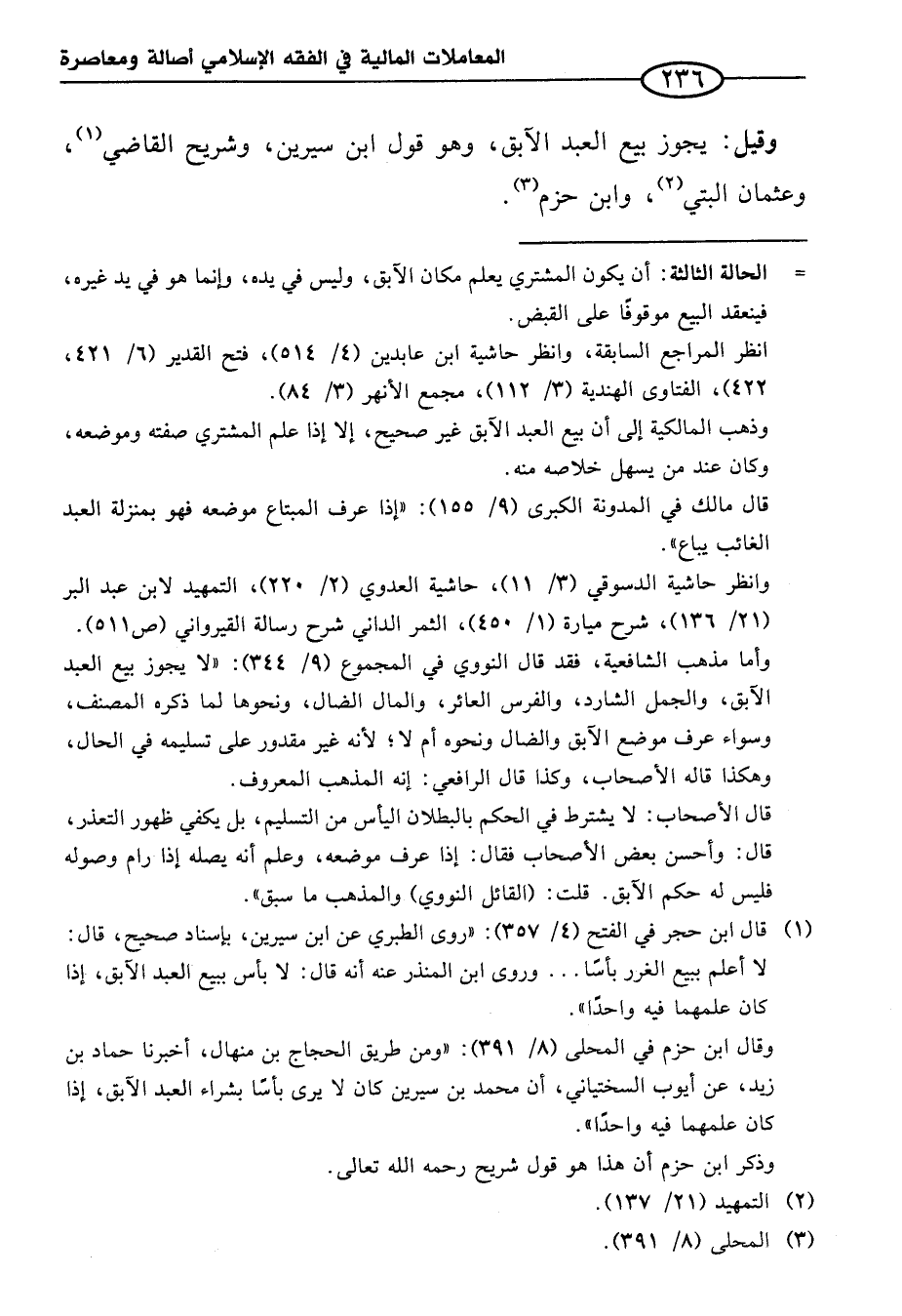 المعاملات المالية في الفقه الإسلامي أصالة ومعاصرة

٢٣٦

وقيل: يجوز بيع العبد الآبق، وهو قول ابن سيرين، وشريح القاضي$^{(١)}$، وعثمان البتي$^{(٢)}$، وابن حزم$^{(٣)}$.

= الحالة الثالثة: أن يكون المشتري يعلم مكان الآبق، وليس في يده، وإنما هو في يد غيره، فينعقد البيع موقوفًا على القبض.
انظر المراجع السابقة، وانظر حاشية ابن عابدين (٤/ ٥١٤)، فتح القدير (٦/ ٤٢١، ٤٢٢)، الفتاوى الهندية (٣/ ١١٢)، مجمع الأنهر (٣/ ٨٤).
وذهب المالكية إلى أن بيع العبد الآبق غير صحيح، إلا إذا علم المشتري صفته وموضعه، وكان عند من يسهل خلاصه منه.
قال مالك في المدونة الكبرى (٩/ ١٥٥): «إذا عرف المبتاع موضعه فهو بمنزلة العبد الغائب يباع».
وانظر حاشية الدسوقي (٣/ ١١)، حاشية العدوي (٢/ ٢٢٠)، التمهيد لابن عبد البر (٢١/ ١٣٦)، شرح ميارة (١/ ٤٥٠)، الثمر الداني شرح رسالة القيرواني (ص٥١١).
وأما مذهب الشافعية، فقد قال النووي في المجموع (٩/ ٣٤٤): «لا يجوز بيع العبد الآبق، والجمل الشارد، والفرس العائر، والمال الضال، ونحوها لما ذكره المصنف، وسواء عرف موضع الآبق والضال ونحوه أم لا؛ لأنه غير مقدور على تسليمه في الحال، وهكذا قاله الأصحاب، وكذا قال الرافعي: إنه المذهب المعروف.
قال الأصحاب: لا يشترط في الحكم بالبطلان اليأس من التسليم، بل يكفي ظهور التعذر، قال: وأحسن بعض الأصحاب فقال: إذا عرف موضعه، وعلم أنه يصله إذا رام وصوله فليس له حكم الآبق. قلت: (القائل النووي) والمذهب ما سبق».
(١) قال ابن حجر في الفتح (٤/ ٣٥٧): «روى الطبري عن ابن سيرين، بإسناد صحيح، قال: لا أعلم ببيع الغرر بأسًا... وروى ابن المنذر عنه أنه قال: لا بأس ببيع العبد الآبق، إذا كان علمهما فيه واحدًا».
وقال ابن حزم في المحلى (٨/ ٣٩١): «ومن طريق الحجاج بن منهال، أخبرنا حماد بن زيد، عن أيوب السختياني، أن محمد بن سيرين كان لا يرى بأسًا بشراء العبد الآبق، إذا كان علمهما فيه واحدًا».
وذكر ابن حزم أن هذا هو قول شريح رحمه الله تعالى.
(٢) التمهيد (٢١/ ١٣٧).
(٣) المحلى (٨/ ٣٩١).